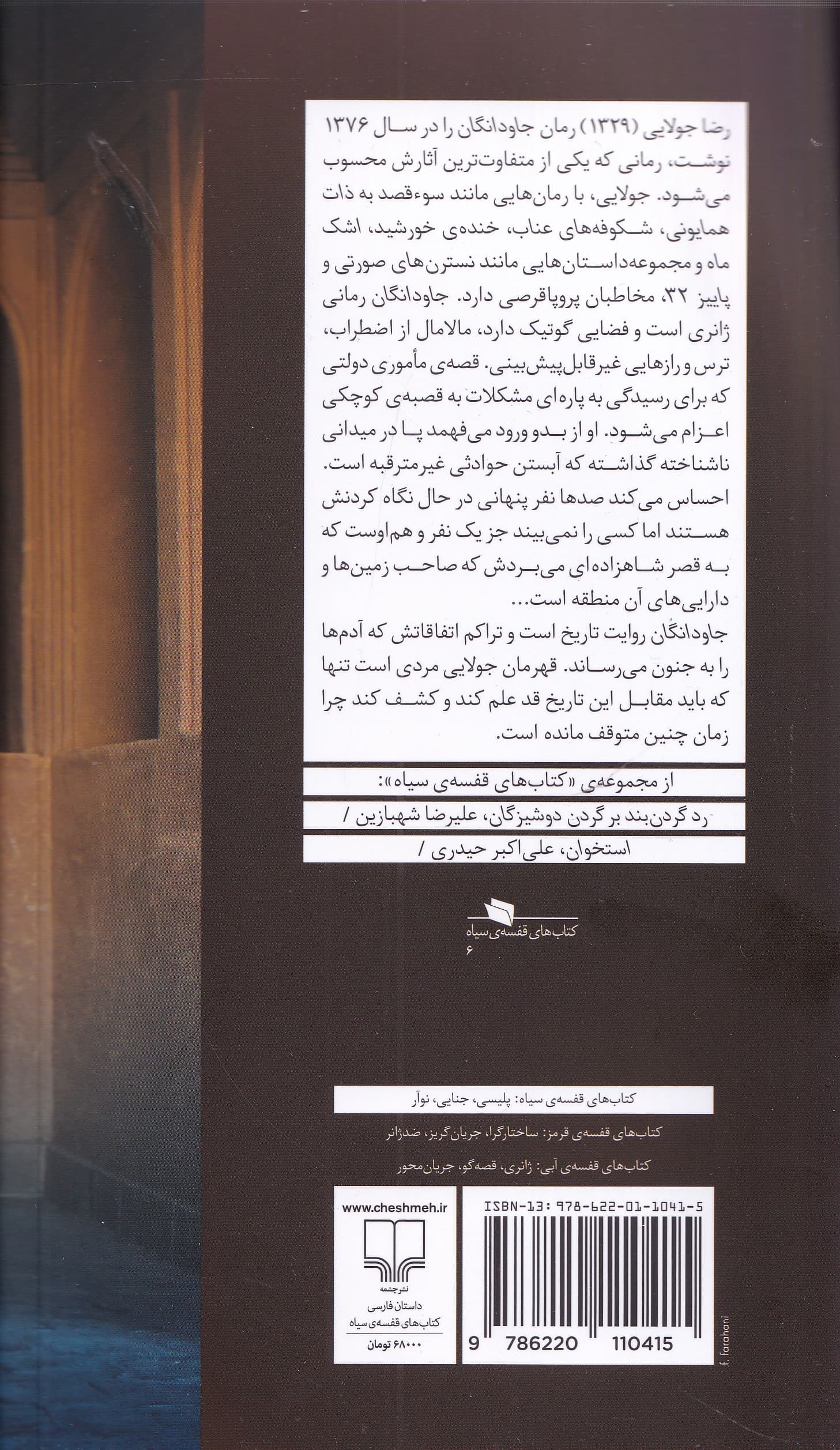 رضا جولایی (۱۳۲۹) رمان جاودانگان را در سال ۱۳۷۶ نوشت، رمانی که یکی از متفاوت‌ترین آثارش محسوب می‌شود. جولایی، با رمان‌هایی مانند سوءقصد به ذات همایونی، شکوفه‌های عناب، خنده‌ی خورشید، اشک ماه و مجموعه‌داستان‌هایی مانند نسترن‌های صورتی و پاییز ۳۲، مخاطبان پروپاقرصی دارد. جاودانگان رمانی ژانری است و فضایی گوتیک دارد، مالامال از اضطراب، ترس و رازهایی غیرقابل‌پیش‌بینی. قصه‌ی مأموری دولتی که برای رسیدگی به پاره‌ای مشکلات به قصبه‌ی کوچکی اعزام می‌شود. او از بدو ورود می‌فهمد پا در میدانی ناشناخته گذاشته که آبستن حوادثی غیرمترقبه است. احساس می‌کند صدها نفر پنهانی در حال نگاه کردنش هستند اما کسی را نمی‌بیند جز یک نفر و هم‌اوست که به قصر شاهزاده‌ای می‌بردش که صاحب زمین‌ها و دارایی‌های آن منطقه است...
جاودانگان روایت تاریخ است و تراکم اتفاقاتش که آدم‌ها را به جنون می‌رساند. قهرمان جولایی مردی است تنها که باید مقابل این تاریخ قد علم کند و کشف کند چرا زمان چنین متوقف مانده است.

از مجموعه‌ی «کتاب‌های قفسه‌ی سیاه»:
رد گردن‌بند بر گردن دوشیزگان، علیرضا شهبازین /
استخوان، علی‌اکبر حیدری /

کتاب‌های قفسه‌ی سیاه
۶

کتاب‌های قفسه‌ی سیاه: پلیسی، جنایی، نوآر
کتاب‌های قفسه‌ی قرمز: ساختارگرا، جریان‌گریز، ضدژانر
کتاب‌های قفسه‌ی آبی: ژانری، قصه‌گو، جریان‌محور

www.cheshmeh.ir
نشرچشمه
داستان فارسی
کتاب‌های قفسه‌ی سیاه
۶۸۰۰۰ تومان

ISBN-13: 978-622-01-1041-5
9 786220 110415

f. farahani